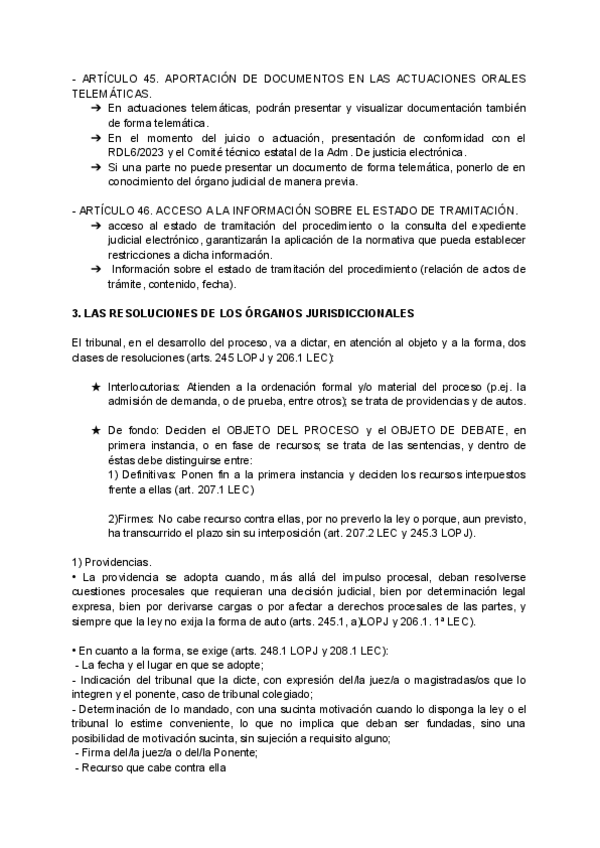 - ARTÍCULO 45. APORTACIÓN DE DOCUMENTOS EN LAS ACTUACIONES ORALES TELEMÁTICAS.
➔ En actuaciones telemáticas, podrán presentar y visualizar documentación también de forma telemática.
➔ En el momento del juicio o actuación, presentación de conformidad con el RDL6/2023 y el Comité técnico estatal de la Adm. De justicia electrónica.
➔ Si una parte no puede presentar un documento de forma telemática, ponerlo de en conocimiento del órgano judicial de manera previa.

- ARTÍCULO 46. ACCESO A LA INFORMACIÓN SOBRE EL ESTADO DE TRAMITACIÓN.
➔ acceso al estado de tramitación del procedimiento o la consulta del expediente judicial electrónico, garantizarán la aplicación de la normativa que pueda establecer restricciones a dicha información.
➔ Información sobre el estado de tramitación del procedimiento (relación de actos de trámite, contenido, fecha).

3. LAS RESOLUCIONES DE LOS ÓRGANOS JURISDICCIONALES

El tribunal, en el desarrollo del proceso, va a dictar, en atención al objeto y a la forma, dos clases de resoluciones (arts. 245 LOPJ y 206.1 LEC):

★ Interlocutorias: Atienden a la ordenación formal y/o material del proceso (p.ej. la admisión de demanda, o de prueba, entre otros); se trata de providencias y de autos.

★ De fondo: Deciden el OBJETO DEL PROCESO y el OBJETO DE DEBATE, en primera instancia, o en fase de recursos; se trata de las sentencias, y dentro de éstas debe distinguirse entre:
1) Definitivas: Ponen fin a la primera instancia y deciden los recursos interpuestos frente a ellas (art. 207.1 LEC)

2)Firmes: No cabe recurso contra ellas, por no preverlo la ley o porque, aun previsto, ha transcurrido el plazo sin su interposición (art. 207.2 LEC y 245.3 LOPJ).

1) Providencias.
• La providencia se adopta cuando, más allá del impulso procesal, deban resolverse cuestiones procesales que requieran una decisión judicial, bien por determinación legal expresa, bien por derivarse cargas o por afectar a derechos procesales de las partes, y siempre que la ley no exija la forma de auto (arts. 245.1, a)LOPJ y 206.1. 1ª LEC).

• En cuanto a la forma, se exige (arts. 248.1 LOPJ y 208.1 LEC):
- La fecha y el lugar en que se adopte;
- Indicación del tribunal que la dicte, con expresión del/la juez/a o magistradas/os que lo integren y el ponente, caso de tribunal colegiado;
- Determinación de lo mandado, con una sucinta motivación cuando lo disponga la ley o el tribunal lo estime conveniente, lo que no implica que deban ser fundadas, sino una posibilidad de motivación sucinta, sin sujeción a requisito alguno;
- Firma del/la juez/a o del/la Ponente;
- Recurso que cabe contra ella